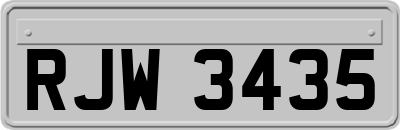 RJW 3435